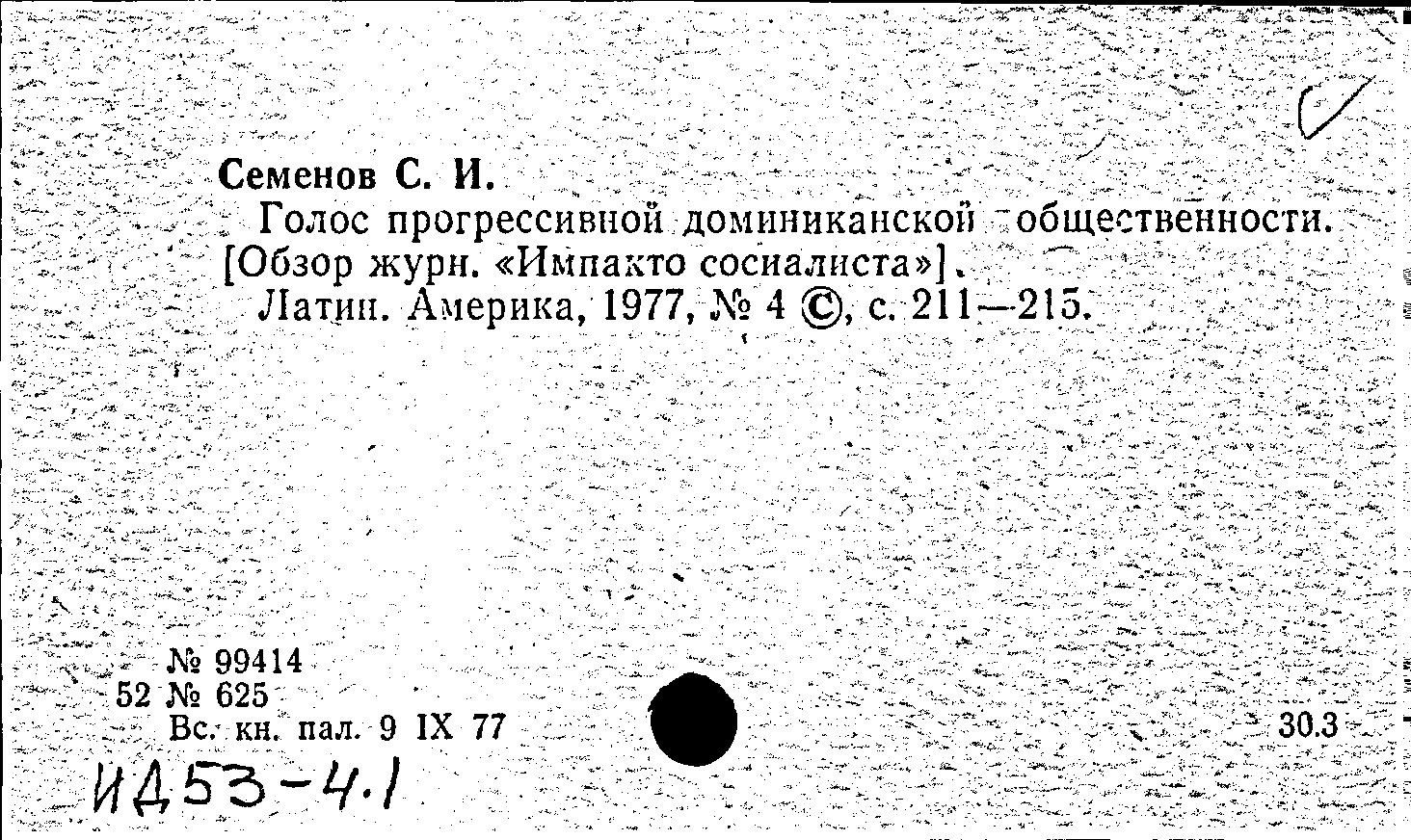 Семенов С. И.

Голос прогрессивной доминиканской общественности. [Обзор журн. «Импакто сосиалиста»].

Латин. Америка, 1977, № 4 ©, с. 211—215.

№ 99414
52 № 625
Вс. кн. пал. 9 IX 77

30.3

ИД53-4.1